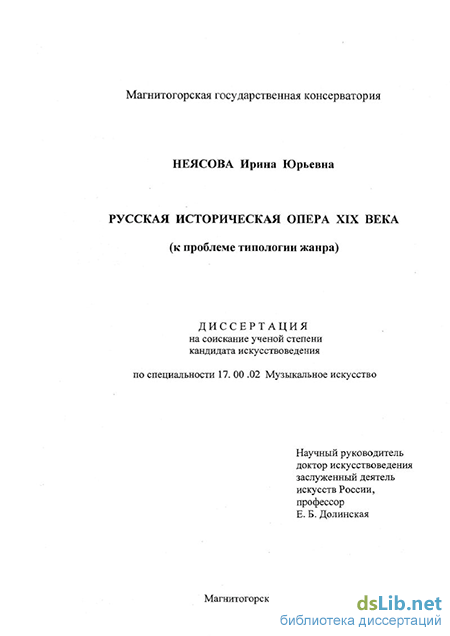 Магнитогорская государственная консерватория

НЕЯСОВА Ирина Юрьевна

РУССКАЯ ИСТОРИЧЕСКАЯ ОПЕРА XIX ВЕКА

(к проблеме типологии жанра)

ДИССЕРТАЦИЯ
на соискание ученой степени
кандидата искусствоведения

по специальности 17. 00 .02 Музыкальное искусство

Научный руководитель
доктор искусствоведения
заслуженный деятель
искусств России,
профессор
Е. Б. Долинская

Магнитогорск

dsLib.net
библиотека диссертаций